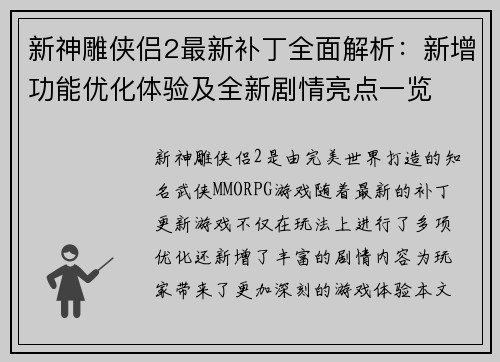 新神雕侠侣2最新补丁全面解析：新增功能优化体验及全新剧情亮点一览

新神雕侠侣2是由完美世界打造的知名武侠MMORPG游戏随着最新的补丁更新游戏不仅在玩法上进行了多项优化还新增了丰富的剧情内容为玩家带来了更加深刻的游戏体验本文